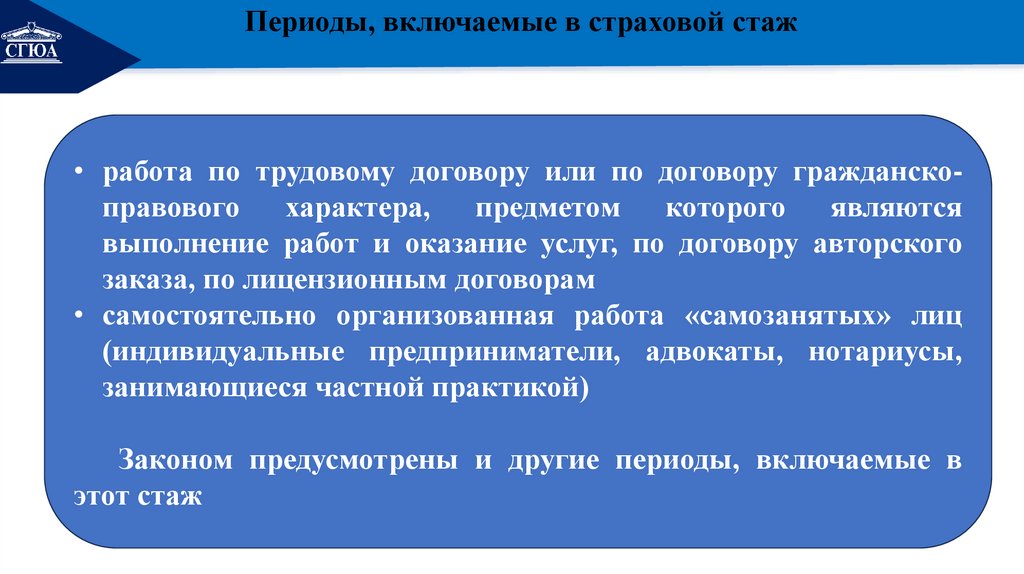 СГЮА

Периоды, включаемые в страховой стаж

• работа по трудовому договору или по договору гражданско-правового характера, предметом которого являются выполнение работ и оказание услуг, по договору авторского заказа, по лицензионным договорам
• самостоятельно организованная работа «самозанятых» лиц (индивидуальные предприниматели, адвокаты, нотариусы, занимающиеся частной практикой)

Законом предусмотрены и другие периоды, включаемые в этот стаж